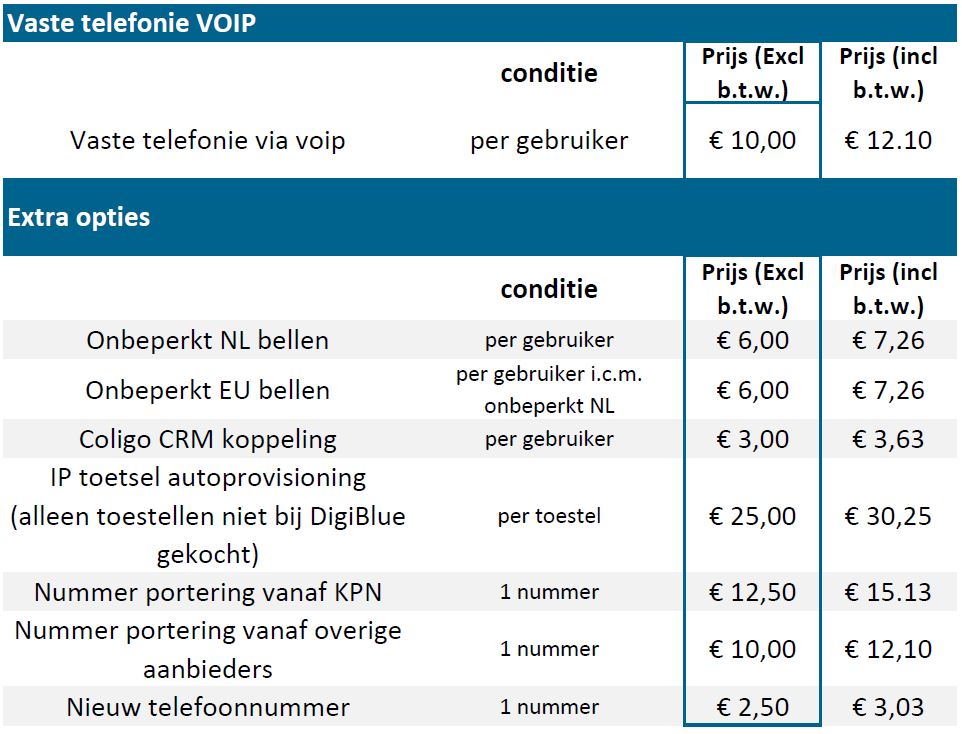 Vaste telefonie VOIP

| | conditie | Prijs (Excl b.t.w.) | Prijs (incl b.t.w.) |
|---|---|---|---|
| Vaste telefonie via voip | per gebruiker | € 10,00 | € 12.10 |

Extra opties

| | conditie | Prijs (Excl b.t.w.) | Prijs (incl b.t.w.) |
|---|---|---|---|
| Onbeperkt NL bellen | per gebruiker | € 6,00 | € 7,26 |
| Onbeperkt EU bellen | per gebruiker i.c.m. onbeperkt NL | € 6,00 | € 7,26 |
| Coligo CRM koppeling | per gebruiker | € 3,00 | € 3,63 |
| IP toetsel autoprovisioning (alleen toestellen niet bij DigiBlue gekocht) | per toestel | € 25,00 | € 30,25 |
| Nummer portering vanaf KPN | 1 nummer | € 12,50 | € 15.13 |
| Nummer portering vanaf overige aanbieders | 1 nummer | € 10,00 | € 12,10 |
| Nieuw telefoonnummer | 1 nummer | € 2,50 | € 3,03 |